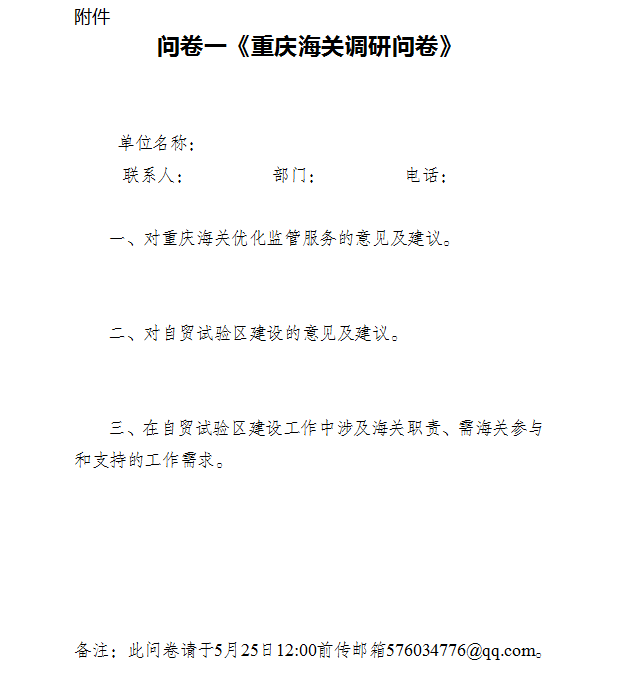 附件

问卷一《重庆海关调研问卷》

单位名称：

联系人：　　　　　部门：　　　　　电话：

一、对重庆海关优化监管服务的意见及建议。

二、对自贸试验区建设的意见及建议。

三、在自贸试验区建设工作中涉及海关职责、需海关参与和支持的工作需求。

备注：此问卷请于5月25日12:00前传邮箱576034776@qq.com。